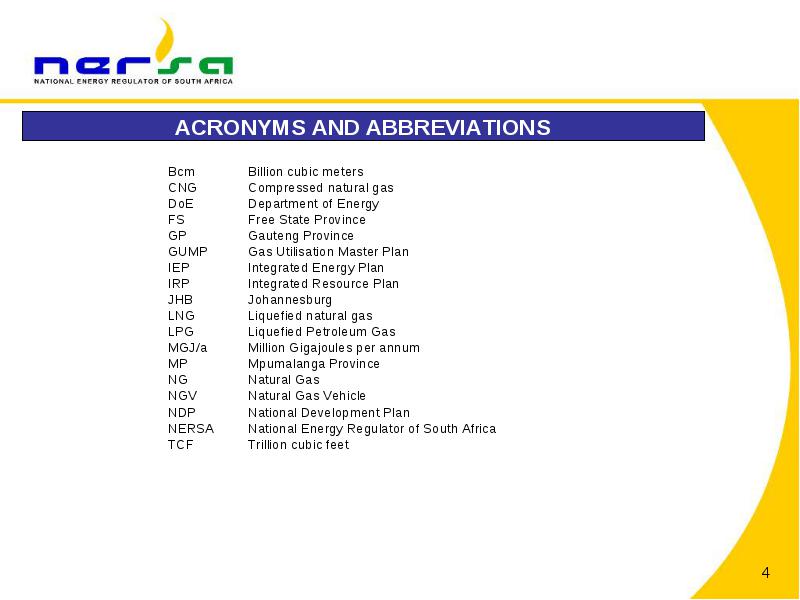 nersa
NATIONAL ENERGY REGULATOR OF SOUTH AFRICA

ACRONYMS AND ABBREVIATIONS

| | |
|---|---|
| Bcm | Billion cubic meters |
| CNG | Compressed natural gas |
| DoE | Department of Energy |
| FS | Free State Province |
| GP | Gauteng Province |
| GUMP | Gas Utilisation Master Plan |
| IEP | Integrated Energy Plan |
| IRP | Integrated Resource Plan |
| JHB | Johannesburg |
| LNG | Liquefied natural gas |
| LPG | Liquefied Petroleum Gas |
| MGJ/a | Million Gigajoules per annum |
| MP | Mpumalanga Province |
| NG | Natural Gas |
| NGV | Natural Gas Vehicle |
| NDP | National Development Plan |
| NERSA | National Energy Regulator of South Africa |
| TCF | Trillion cubic feet |

4